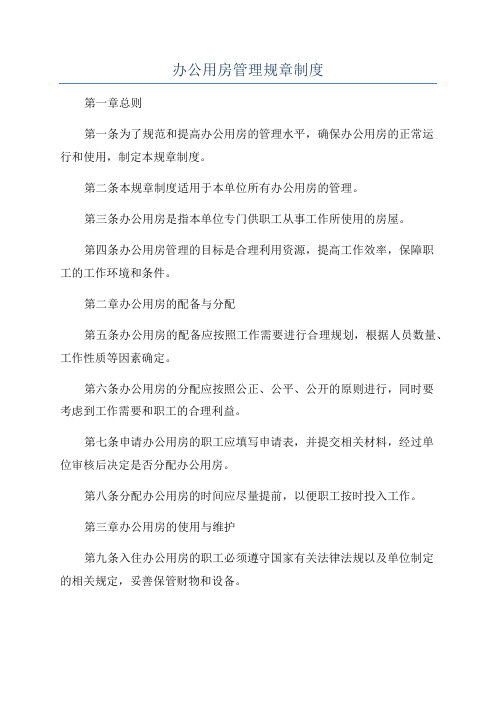 办公用房管理规章制度

第一章总则

第一条为了规范和提高办公用房的管理水平，确保办公用房的正常运行和使用，制定本规章制度。

第二条本规章制度适用于本单位所有办公用房的管理。

第三条办公用房是指本单位专门供职工从事工作所使用的房屋。

第四条办公用房管理的目标是合理利用资源，提高工作效率，保障职工的工作环境和条件。

第二章办公用房的配备与分配

第五条办公用房的配备应按照工作需要进行合理规划，根据人员数量、工作性质等因素确定。

第六条办公用房的分配应按照公正、公平、公开的原则进行，同时要考虑到工作需要和职工的合理利益。

第七条申请办公用房的职工应填写申请表，并提交相关材料，经过单位审核后决定是否分配办公用房。

第八条分配办公用房的时间应尽量提前，以便职工按时投入工作。

第三章办公用房的使用与维护

第九条入住办公用房的职工必须遵守国家有关法律法规以及单位制定的相关规定，妥善保管财物和设备。